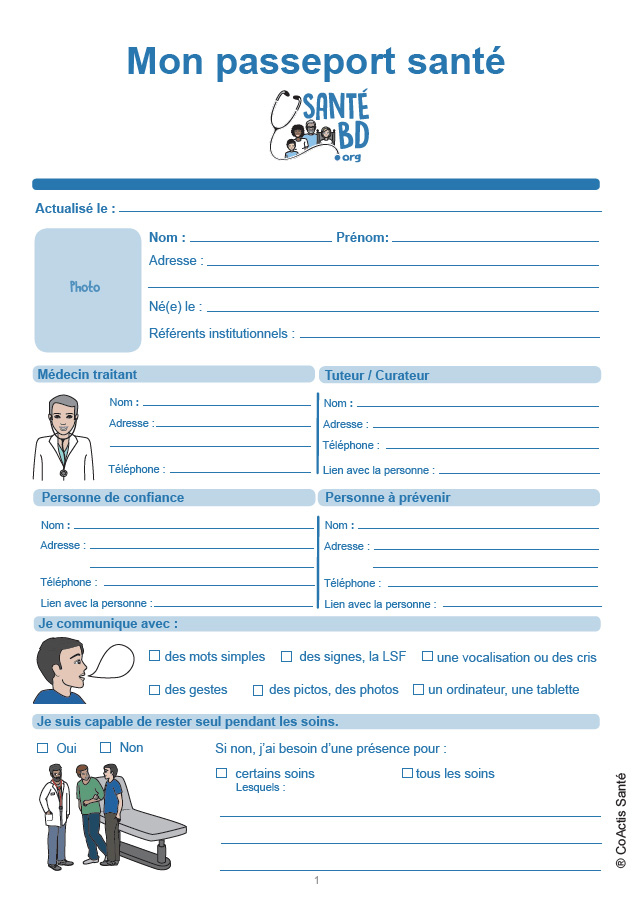 Mon passeport santé

SANTÉ BD .org

Actualisé le :

Photo

Nom : Prénom:

Adresse :

Né(e) le :

Référents institutionnels :

Médecin traitant

Nom :

Adresse :

Téléphone :

Tuteur / Curateur

Nom :

Adresse :

Téléphone :

Lien avec la personne :

Personne de confiance

Nom :

Adresse :

Téléphone :

Lien avec la personne :

Personne à prévenir

Nom :

Adresse :

Téléphone :

Lien avec la personne :

Je communique avec :

☐ des mots simples ☐ des signes, la LSF ☐ une vocalisation ou des cris

☐ des gestes ☐ des pictos, des photos ☐ un ordinateur, une tablette

Je suis capable de rester seul pendant les soins.

☐ Oui ☐ Non

Si non, j'ai besoin d'une présence pour :

☐ certains soins ☐ tous les soins

Lesquels :

1

® CoActis Santé